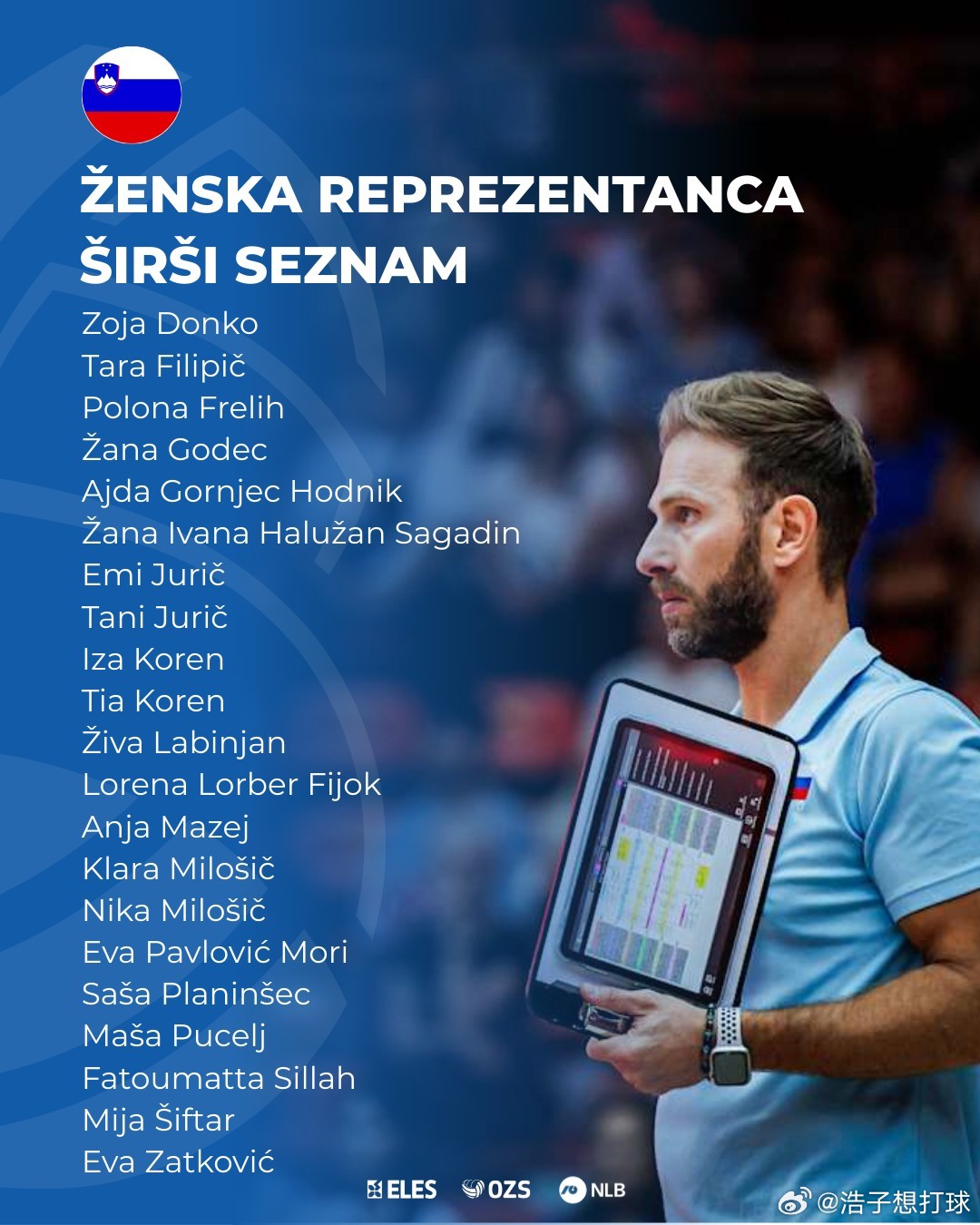 ŽENSKA REPREZENTANCA
ŠIRŠI SEZNAM

Zoja Donko
Tara Filipič
Polona Frelih
Žana Godec
Ajda Gornjec Hodnik
Žana Ivana Halužan Sagadin
Emi Jurič
Tani Jurič
Iza Koren
Tia Koren
Živa Labinjan
Lorena Lorber Fijok
Anja Mazej
Klara Milošič
Nika Milošič
Eva Pavlović Mori
Saša Planinšec
Maša Pucelj
Fatoumatta Sillah
Mija Šiftar
Eva Zatković

ELES OZS NLB

@浩子想打球